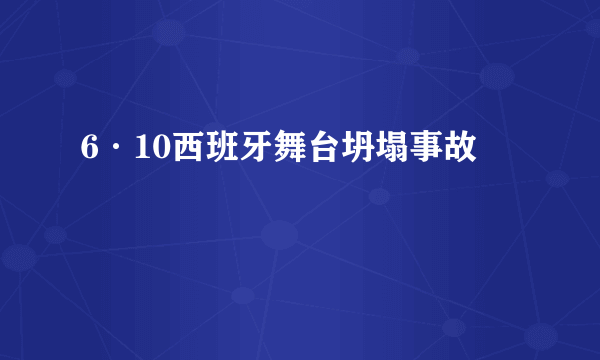 6·10西班牙舞台坍塌事故